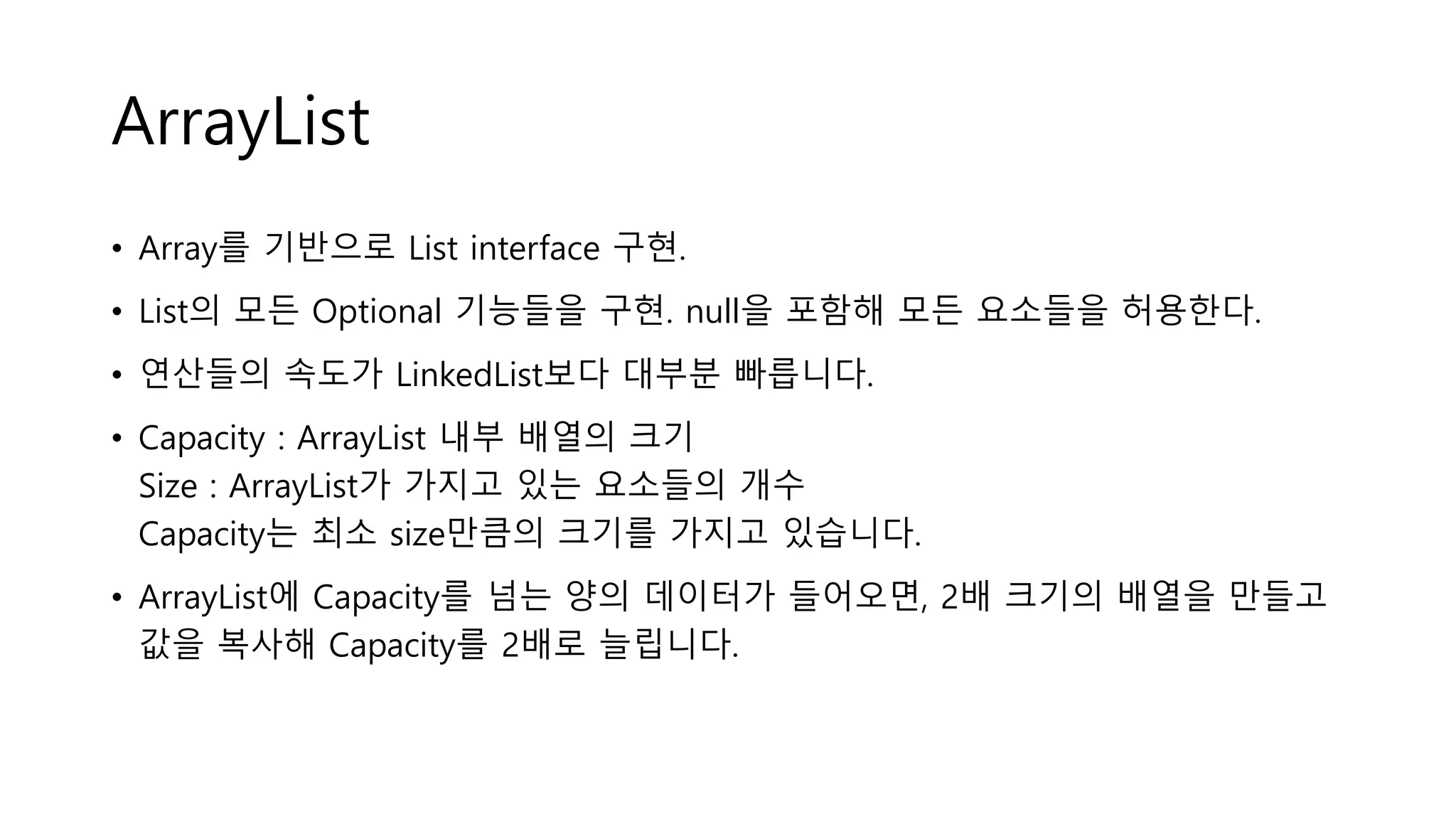 ArrayList

• Array를 기반으로 List interface 구현.

• List의 모든 Optional 기능들을 구현. null을 포함해 모든 요소들을 허용한다.

• 연산들의 속도가 LinkedList보다 대부분 빠릅니다.

• Capacity : ArrayList 내부 배열의 크기
Size : ArrayList가 가지고 있는 요소들의 개수
Capacity는 최소 size만큼의 크기를 가지고 있습니다.

• ArrayList에 Capacity를 넘는 양의 데이터가 들어오면, 2배 크기의 배열을 만들고 값을 복사해 Capacity를 2배로 늘립니다.